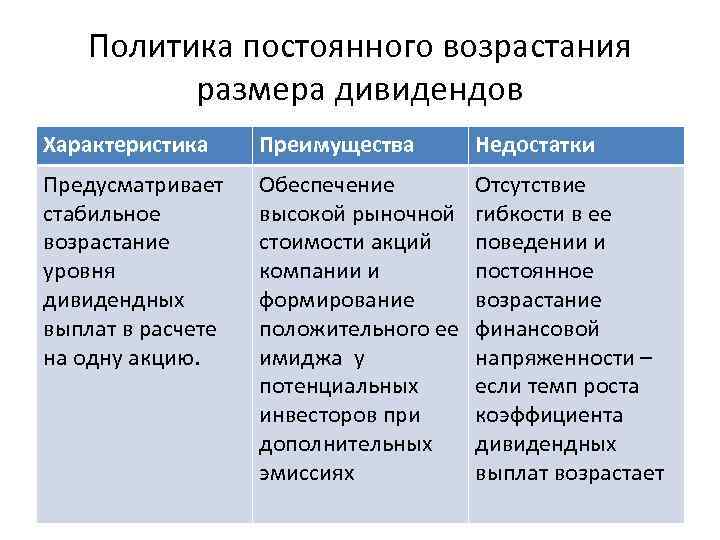 Политика постоянного возрастания размера дивидендов

| Характеристика | Преимущества | Недостатки |
|---|---|---|
| Предусматривает стабильное возрастание уровня дивидендных выплат в расчете на одну акцию. | Обеспечение высокой рыночной стоимости акций компании и формирование положительного ее имиджа у потенциальных инвесторов при дополнительных эмиссиях | Отсутствие гибкости в ее поведении и постоянное возрастание финансовой напряженности – если темп роста коэффициента дивидендных выплат возрастает |